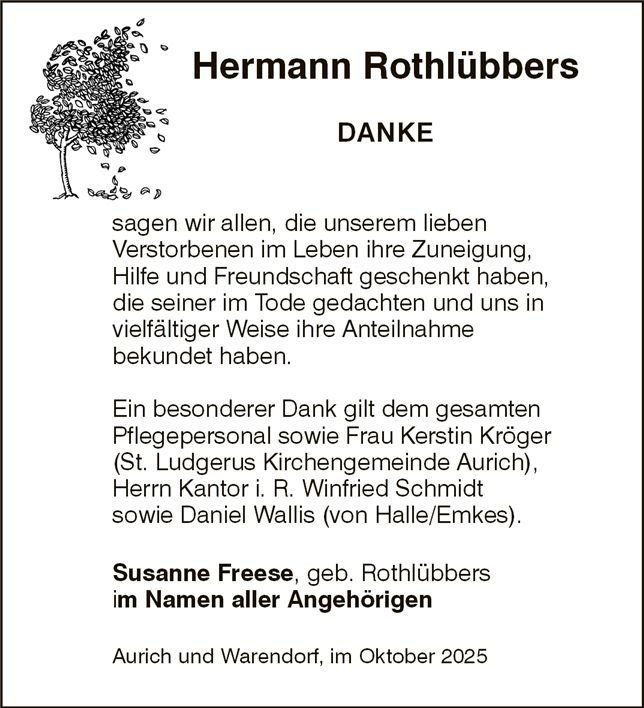 Hermann Rothlübbers

DANKE

sagen wir allen, die unserem lieben Verstorbenen im Leben ihre Zuneigung, Hilfe und Freundschaft geschenkt haben, die seiner im Tode gedachten und uns in vielfältiger Weise ihre Anteilnahme bekundet haben.

Ein besonderer Dank gilt dem gesamten Pflegepersonal sowie Frau Kerstin Kröger (St. Ludgerus Kirchengemeinde Aurich), Herrn Kantor i. R. Winfried Schmidt sowie Daniel Wallis (von Halle/Emkes).

Susanne Freese, geb. Rothlübbers
im Namen aller Angehörigen

Aurich und Warendorf, im Oktober 2025